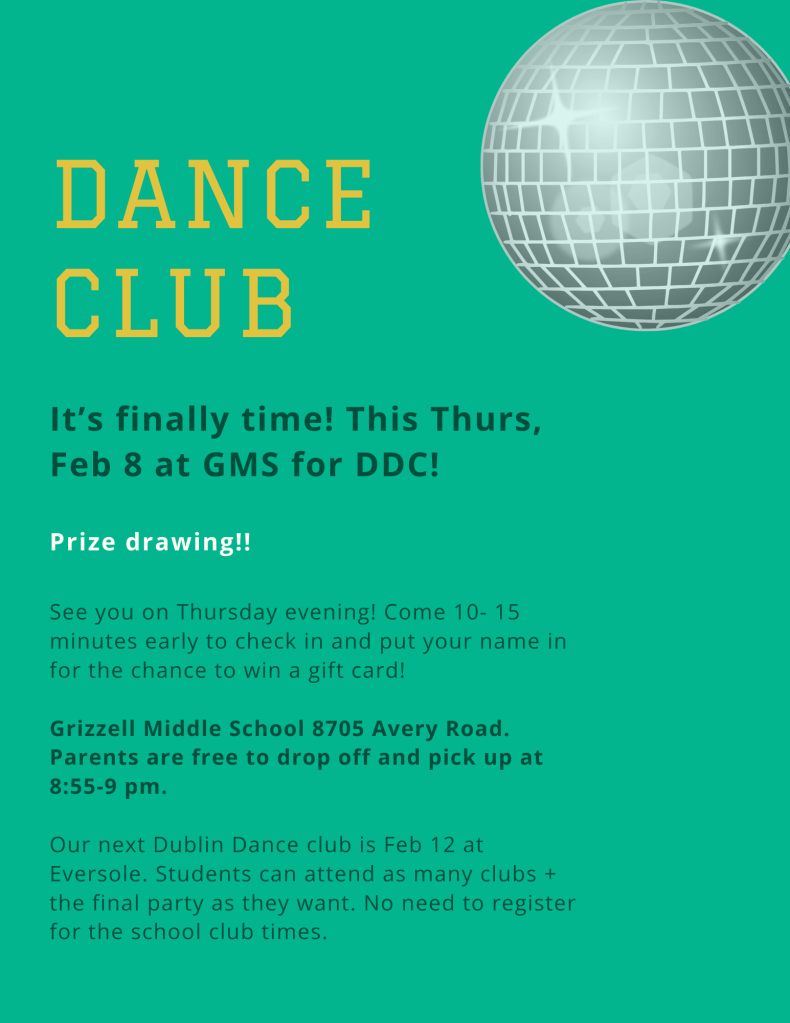 DANCE CLUB

It's finally time! This Thurs, Feb 8 at GMS for DDC!

Prize drawing!!

See you on Thursday evening! Come 10- 15 minutes early to check in and put your name in for the chance to win a gift card!

Grizzell Middle School 8705 Avery Road. Parents are free to drop off and pick up at 8:55-9 pm.

Our next Dublin Dance club is Feb 12 at Eversole. Students can attend as many clubs + the final party as they want. No need to register for the school club times.